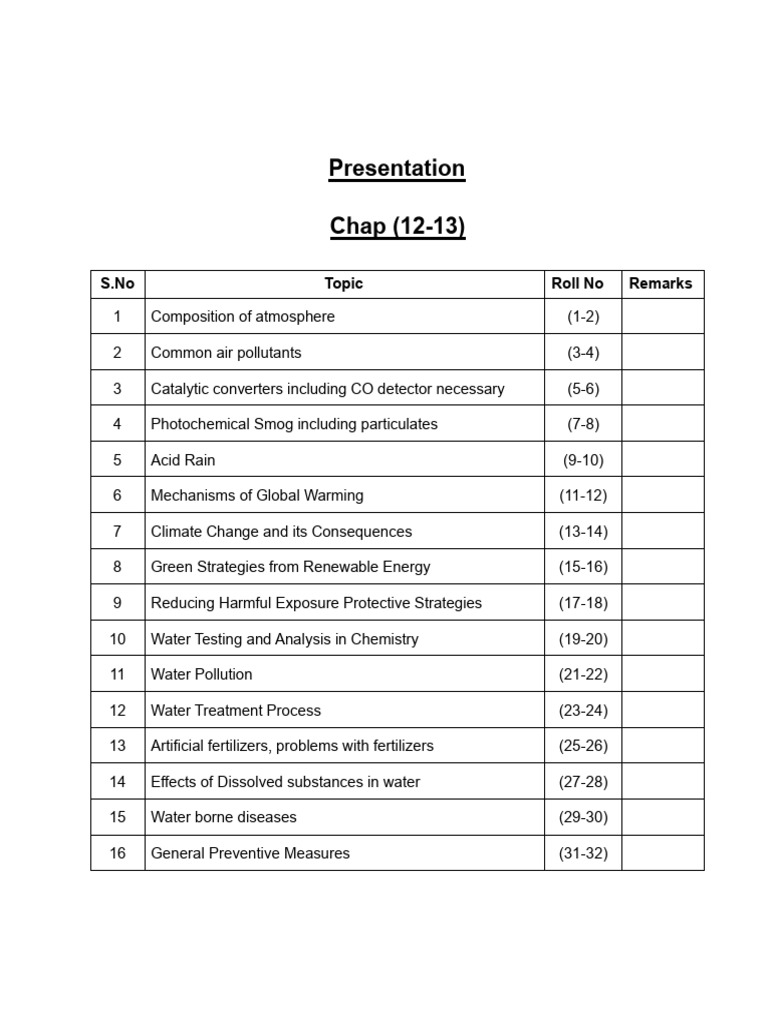 Presentation

Chap (12-13)

| S.No | Topic | Roll No | Remarks |
|---|---|---|---|
| 1 | Composition of atmosphere | (1-2) | |
| 2 | Common air pollutants | (3-4) | |
| 3 | Catalytic converters including CO detector necessary | (5-6) | |
| 4 | Photochemical Smog including particulates | (7-8) | |
| 5 | Acid Rain | (9-10) | |
| 6 | Mechanisms of Global Warming | (11-12) | |
| 7 | Climate Change and its Consequences | (13-14) | |
| 8 | Green Strategies from Renewable Energy | (15-16) | |
| 9 | Reducing Harmful Exposure Protective Strategies | (17-18) | |
| 10 | Water Testing and Analysis in Chemistry | (19-20) | |
| 11 | Water Pollution | (21-22) | |
| 12 | Water Treatment Process | (23-24) | |
| 13 | Artificial fertilizers, problems with fertilizers | (25-26) | |
| 14 | Effects of Dissolved substances in water | (27-28) | |
| 15 | Water borne diseases | (29-30) | |
| 16 | General Preventive Measures | (31-32) | |